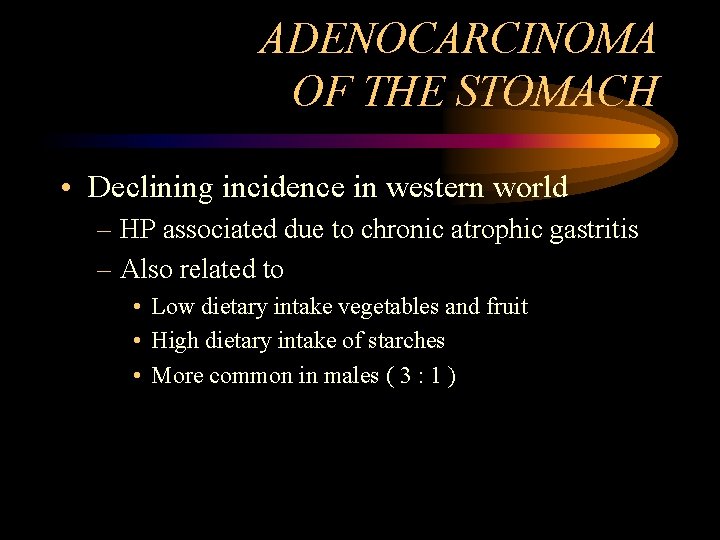 ADENOCARCINOMA OF THE STOMACH

• Declining incidence in western world
– HP associated due to chronic atrophic gastritis
– Also related to
• Low dietary intake vegetables and fruit
• High dietary intake of starches
• More common in males ( 3 : 1 )